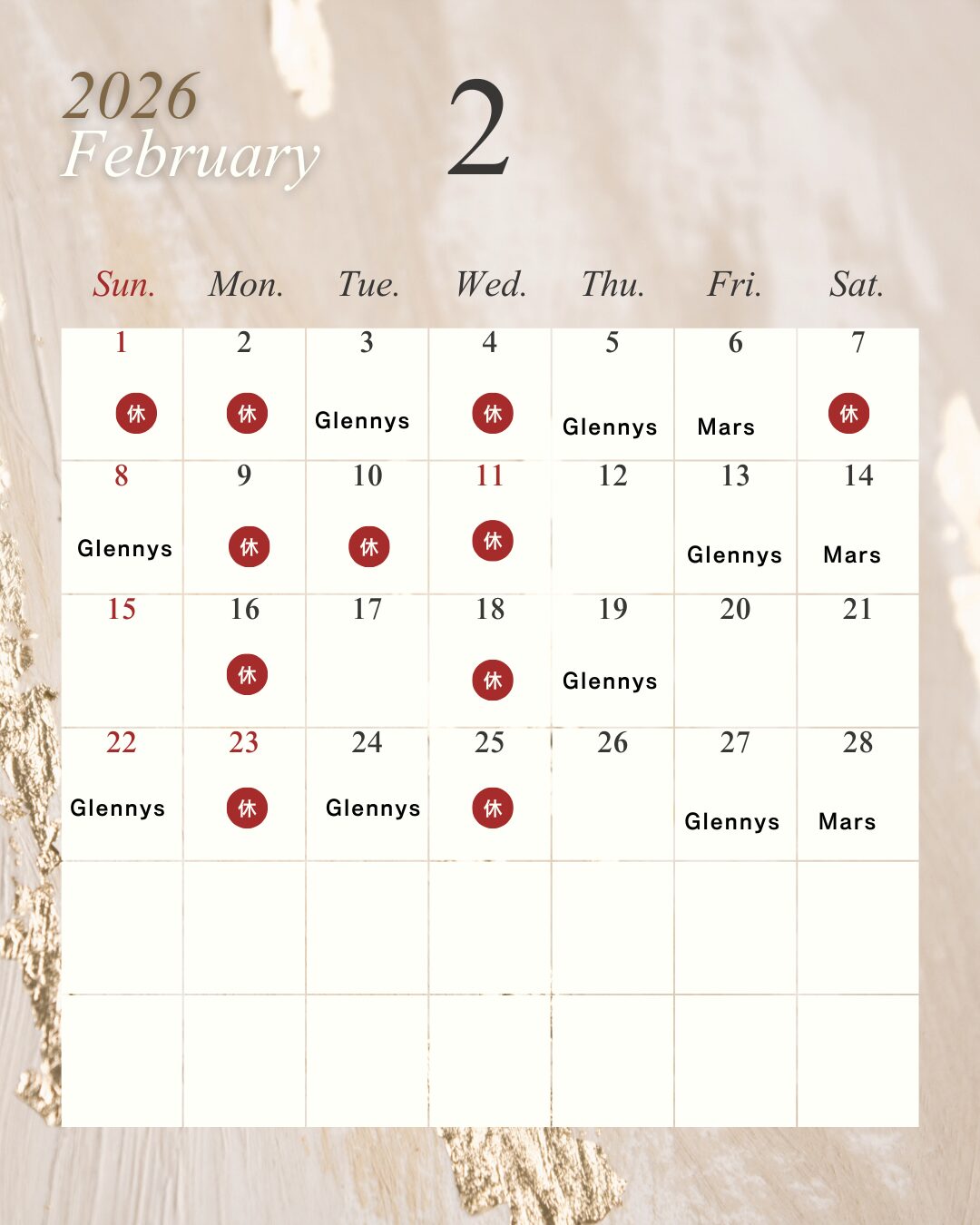 2026
February

2

| Sun. | Mon. | Tue. | Wed. | Thu. | Fri. | Sat. |
|---|---|---|---|---|---|---|
| 1 休 | 2 休 | 3 Glennys | 4 休 | 5 Glennys | 6 Mars | 7 休 |
| 8 Glennys | 9 休 | 10 休 | 11 休 | 12 | 13 Glennys | 14 Mars |
| 15 | 16 休 | 17 | 18 休 | 19 Glennys | 20 | 21 |
| 22 Glennys | 23 休 | 24 Glennys | 25 休 | 26 | 27 Glennys | 28 Mars |
| | | | | | | |
| | | | | | | |